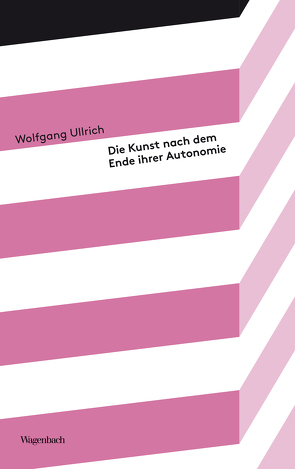 Wolfgang Ullrich

Die Kunst nach dem Ende ihrer Autonomie

Wagenbach